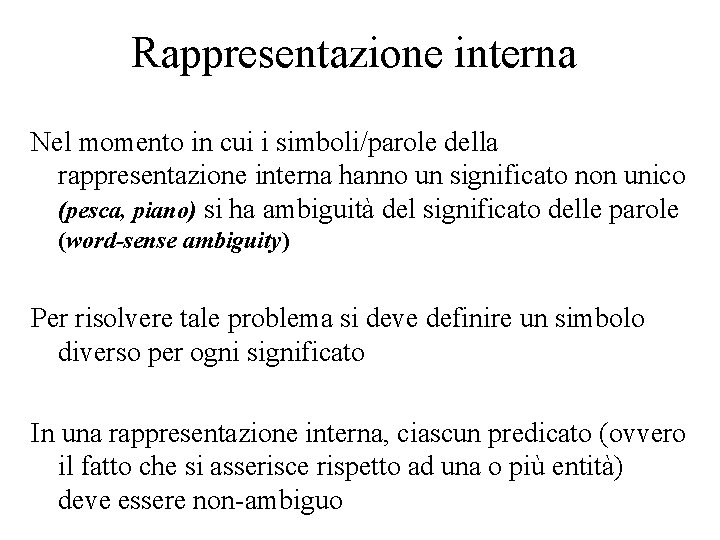 Rappresentazione interna

Nel momento in cui i simboli/parole della rappresentazione interna hanno un significato non unico (pesca, piano) si ha ambiguità del significato delle parole (word-sense ambiguity)

Per risolvere tale problema si deve definire un simbolo diverso per ogni significato

In una rappresentazione interna, ciascun predicato (ovvero il fatto che si asserisce rispetto ad una o più entità) deve essere non-ambiguo